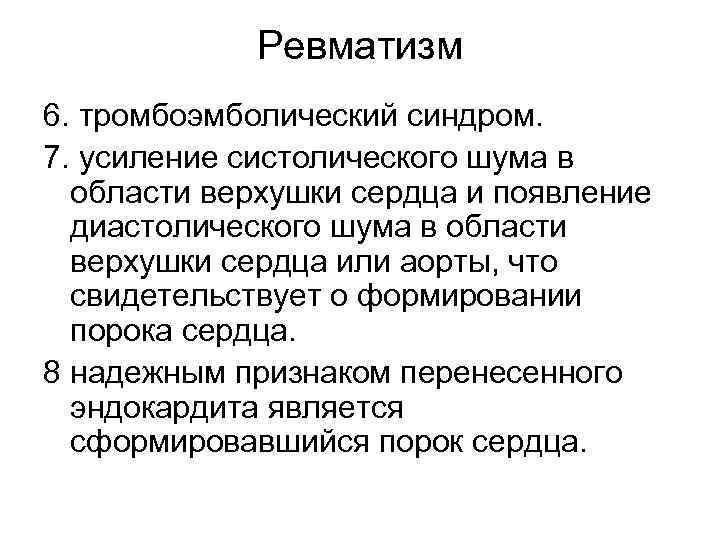 Ревматизм

6. тромбоэмболический синдром.

7. усиление систолического шума в области верхушки сердца и появление диастолического шума в области верхушки сердца или аорты, что свидетельствует о формировании порока сердца.

8 надежным признаком перенесенного эндокардита является сформировавшийся порок сердца.